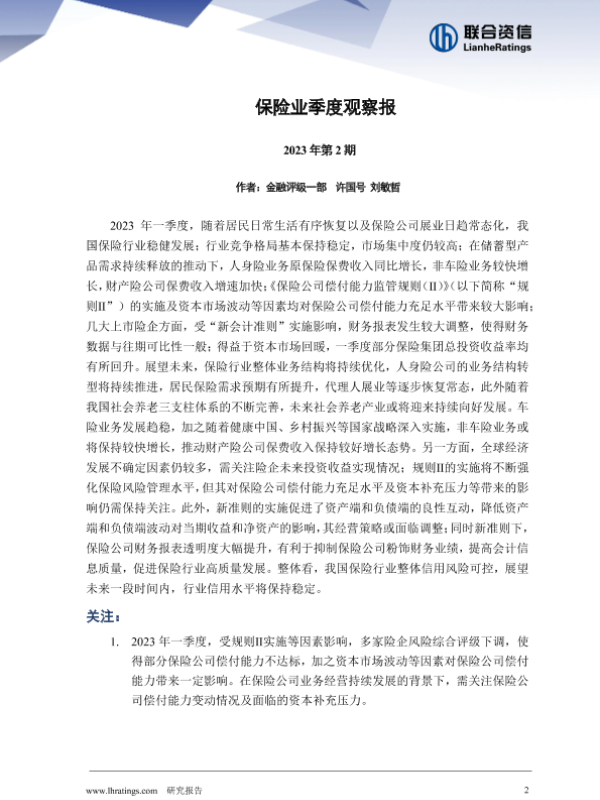 联合资信
LianheRatings

保险业季度观察报

2023 年第 2 期

作者：金融评级一部　许国号 刘敏哲

2023 年一季度，随着居民日常生活有序恢复以及保险公司展业日趋常态化，我国保险行业稳健发展；行业竞争格局基本保持稳定，市场集中度仍较高；在储蓄型产品需求持续释放的推动下，人身险业务原保险保费收入同比增长，非车险业务较快增长，财产险公司保费收入增速加快；《保险公司偿付能力监管规则（II）》（以下简称“规则II”）的实施及资本市场波动等因素均对保险公司偿付能力充足水平带来较大影响；几大上市险企方面，受“新会计准则”实施影响，财务报表发生较大调整，使得财务数据与往期可比性一般；得益于资本市场回暖，一季度部分保险集团总投资收益率均有所回升。展望未来，保险行业整体业务结构将持续优化，人身险公司的业务结构转型将持续推进，居民保险需求预期有所提升，代理人展业等逐步恢复常态，此外随着我国社会养老三支柱体系的不断完善，未来社会养老产业或将迎来持续向好发展。车险业务发展趋稳，加之随着健康中国、乡村振兴等国家战略深入实施，非车险业务或将保持较快增长，推动财产险公司保费收入保持较好增长态势。另一方面，全球经济发展不确定因素仍较多，需关注险企未来投资收益实现情况；规则II的实施将不断强化保险风险管理水平，但其对保险公司偿付能力充足水平及资本补充压力等带来的影响仍需保持关注。此外，新准则的实施促进了资产端和负债端的良性互动，降低资产端和负债端波动对当期收益和净资产的影响，其经营策略或面临调整；同时新准则下，保险公司财务报表透明度大幅提升，有利于抑制保险公司粉饰财务业绩，提高会计信息质量，促进保险行业高质量发展。整体看，我国保险行业整体信用风险可控，展望未来一段时间内，行业信用水平将保持稳定。

关注：

1. 2023 年一季度，受规则II实施等因素影响，多家险企风险综合评级下调，使得部分保险公司偿付能力不达标，加之资本市场波动等因素对保险公司偿付能力带来一定影响。在保险公司业务经营持续发展的背景下，需关注保险公司偿付能力变动情况及面临的资本补充压力。

www.lhratings.com　研究报告　2